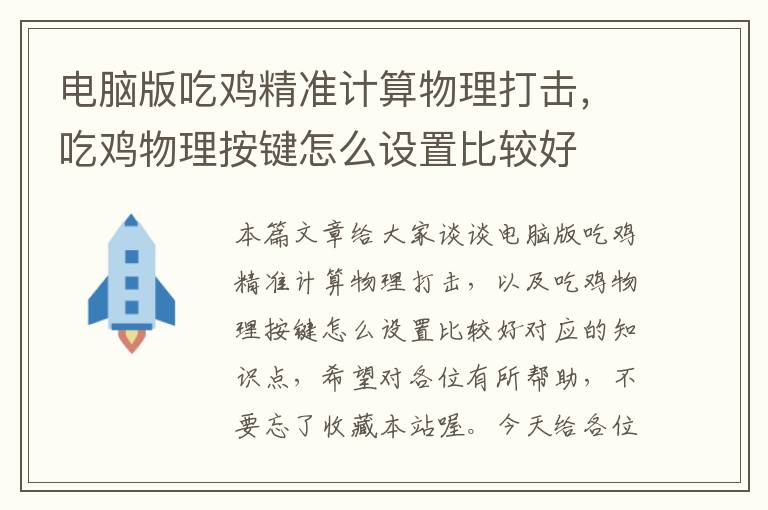 电脑版吃鸡精准计算物理打击，吃鸡物理按键怎么设置比较好

本篇文章给大家谈谈电脑版吃鸡精准计算物理打击，以及吃鸡物理按键怎么设置比较好对应的知识点，希望对各位有所帮助，不要忘了收藏本站喔。今天给各位